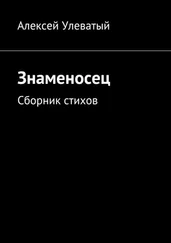 Алексей Улеватый

Знаменосец

Сборник стихов